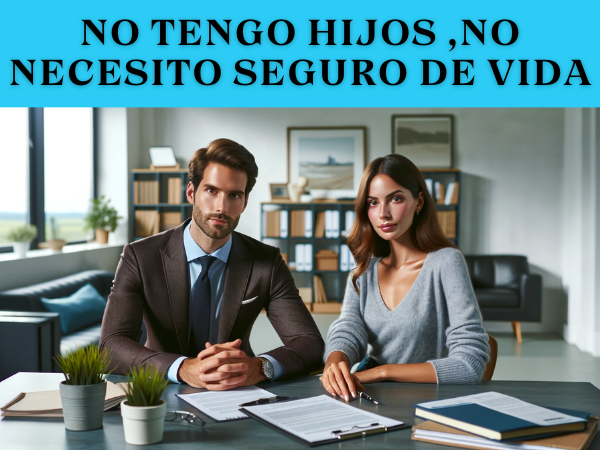 NO TENGO HIJOS ,NO NECESITO SEGURO DE VIDA